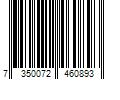 7 350072 460893